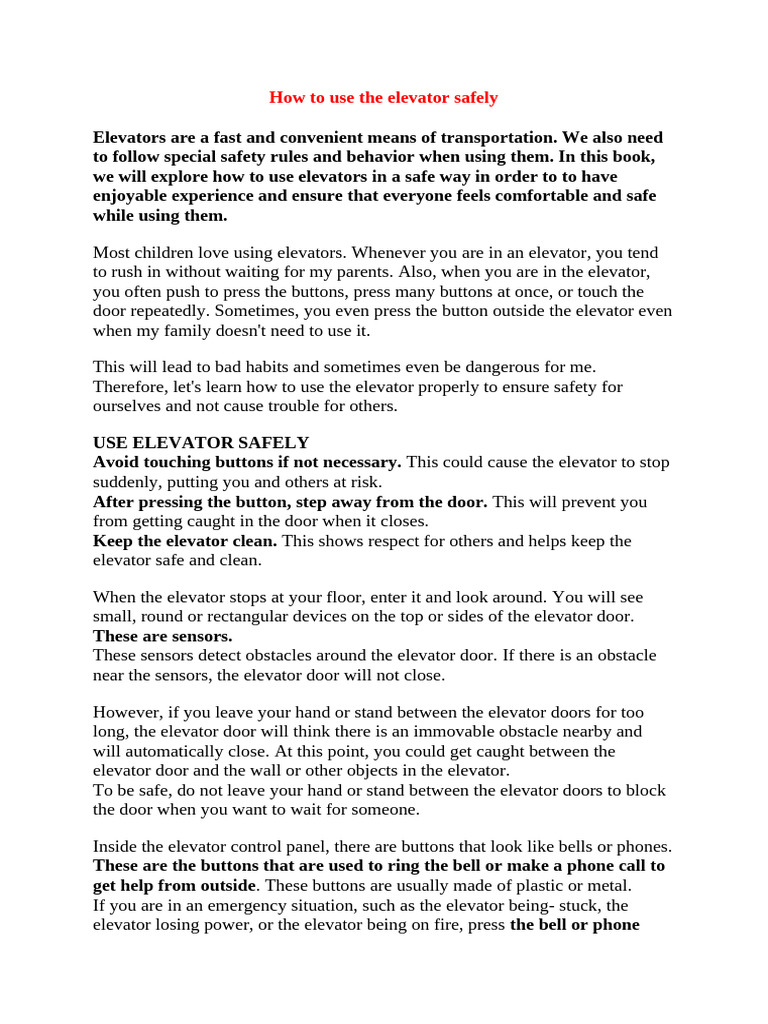 How to use the elevator safely

Elevators are a fast and convenient means of transportation. We also need to follow special safety rules and behavior when using them. In this book, we will explore how to use elevators in a safe way in order to to have enjoyable experience and ensure that everyone feels comfortable and safe while using them.

Most children love using elevators. Whenever you are in an elevator, you tend to rush in without waiting for my parents. Also, when you are in the elevator, you often push to press the buttons, press many buttons at once, or touch the door repeatedly. Sometimes, you even press the button outside the elevator even when my family doesn't need to use it.

This will lead to bad habits and sometimes even be dangerous for me. Therefore, let's learn how to use the elevator properly to ensure safety for ourselves and not cause trouble for others.

USE ELEVATOR SAFELY
Avoid touching buttons if not necessary. This could cause the elevator to stop suddenly, putting you and others at risk.
After pressing the button, step away from the door. This will prevent you from getting caught in the door when it closes.
Keep the elevator clean. This shows respect for others and helps keep the elevator safe and clean.

When the elevator stops at your floor, enter it and look around. You will see small, round or rectangular devices on the top or sides of the elevator door.
These are sensors.
These sensors detect obstacles around the elevator door. If there is an obstacle near the sensors, the elevator door will not close.

However, if you leave your hand or stand between the elevator doors for too long, the elevator door will think there is an immovable obstacle nearby and will automatically close. At this point, you could get caught between the elevator door and the wall or other objects in the elevator.
To be safe, do not leave your hand or stand between the elevator doors to block the door when you want to wait for someone.

Inside the elevator control panel, there are buttons that look like bells or phones.
These are the buttons that are used to ring the bell or make a phone call to get help from outside. These buttons are usually made of plastic or metal.
If you are in an emergency situation, such as the elevator being- stuck, the elevator losing power, or the elevator being on fire, press the bell or phone